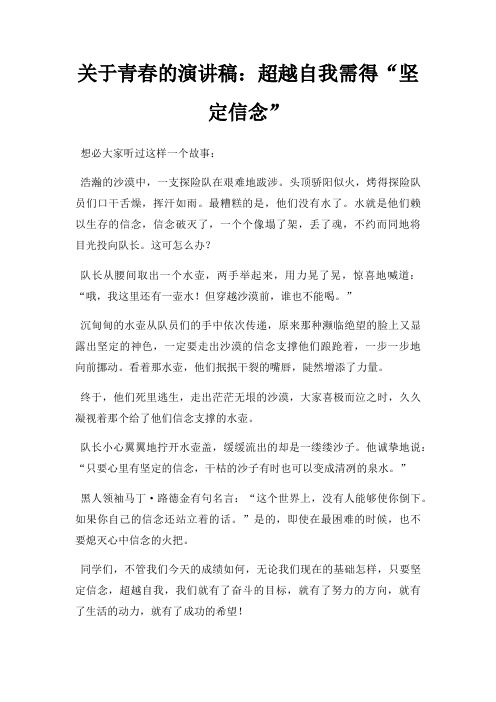 关于青春的演讲稿：超越自我需得“坚定信念”

想必大家听过这样一个故事：

浩瀚的沙漠中，一支探险队在艰难地跋涉。头顶骄阳似火，烤得探险队员们口干舌燥，挥汗如雨。最糟糕的是，他们没有水了。水就是他们赖以生存的信念，信念破灭了，一个个像塌了架，丢了魂，不约而同地将目光投向队长。这可怎么办？

队长从腰间取出一个水壶，两手举起来，用力晃了晃，惊喜地喊道：“哦，我这里还有一壶水！但穿越沙漠前，谁也不能喝。”

沉甸甸的水壶从队员们的手中依次传递，原来那种濒临绝望的脸上又显露出坚定的神色，一定要走出沙漠的信念支撑他们踉跄着，一步一步地向前挪动。看着那水壶，他们抿抿干裂的嘴唇，陡然增添了力量。

终于，他们死里逃生，走出茫茫无垠的沙漠，大家喜极而泣之时，久久凝视着那个给了他们信念支撑的水壶。

队长小心翼翼地拧开水壶盖，缓缓流出的却是一缕缕沙子。他诚挚地说：“只要心里有坚定的信念，干枯的沙子有时也可以变成清冽的泉水。”

黑人领袖马丁·路德金有句名言：“这个世界上，没有人能够使你倒下。如果你自己的信念还站立着的话。”是的，即使在最困难的时候，也不要熄灭心中信念的火把。

同学们，不管我们今天的成绩如何，无论我们现在的基础怎样，只要坚定信念，超越自我，我们就有了奋斗的目标，就有了努力的方向，就有了生活的动力，就有了成功的希望！